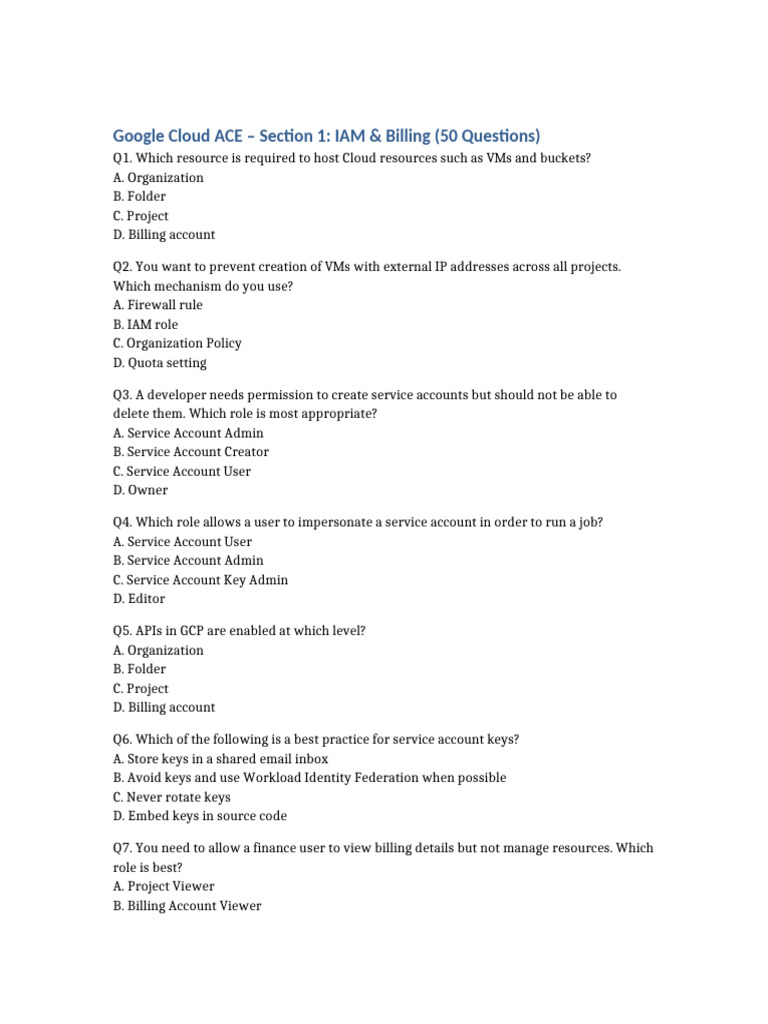 Google Cloud ACE – Section 1: IAM & Billing (50 Questions)

Q1. Which resource is required to host Cloud resources such as VMs and buckets?
A. Organization
B. Folder
C. Project
D. Billing account

Q2. You want to prevent creation of VMs with external IP addresses across all projects. Which mechanism do you use?
A. Firewall rule
B. IAM role
C. Organization Policy
D. Quota setting

Q3. A developer needs permission to create service accounts but should not be able to delete them. Which role is most appropriate?
A. Service Account Admin
B. Service Account Creator
C. Service Account User
D. Owner

Q4. Which role allows a user to impersonate a service account in order to run a job?
A. Service Account User
B. Service Account Admin
C. Service Account Key Admin
D. Editor

Q5. APIs in GCP are enabled at which level?
A. Organization
B. Folder
C. Project
D. Billing account

Q6. Which of the following is a best practice for service account keys?
A. Store keys in a shared email inbox
B. Avoid keys and use Workload Identity Federation when possible
C. Never rotate keys
D. Embed keys in source code

Q7. You need to allow a finance user to view billing details but not manage resources. Which role is best?
A. Project Viewer
B. Billing Account Viewer